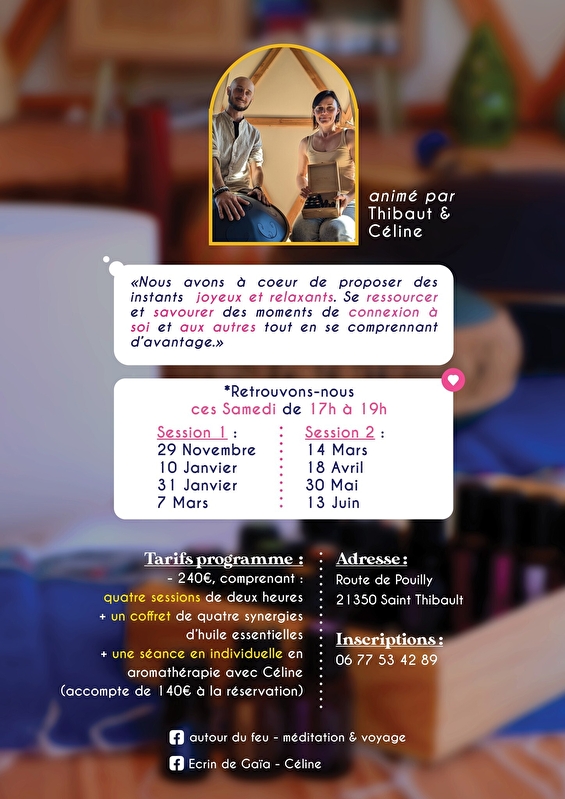 animé par
Thibaut &
Céline

«Nous avons à coeur de proposer des instants joyeux et relaxants. Se ressourcer et savourer des moments de connexion à soi et aux autres tout en se comprennant d'avantage.»

*Retrouvons-nous
ces Samedi de 17h à 19h

Session 1 :
29 Novembre
10 Janvier
31 Janvier
7 Mars

Session 2 :
14 Mars
18 Avril
30 Mai
13 Juin

Tarifs programme :
- 240€, comprenant :
quatre sessions de deux heures
+ un coffret de quatre synergies d'huile essentielles
+ une séance en individuelle en aromathérapie avec Céline
(accompte de 140€ à la réservation)

Adresse :
Route de Pouilly
21350 Saint Thibault

Inscriptions :
06 77 53 42 89

autour du feu - méditation & voyage

Ecrin de Gaïa - Céline